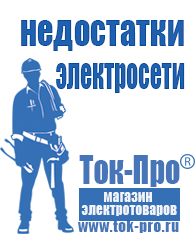 недостатки электросети

Ток-Про®
магазин электротоваров
www.tok-pro.ru